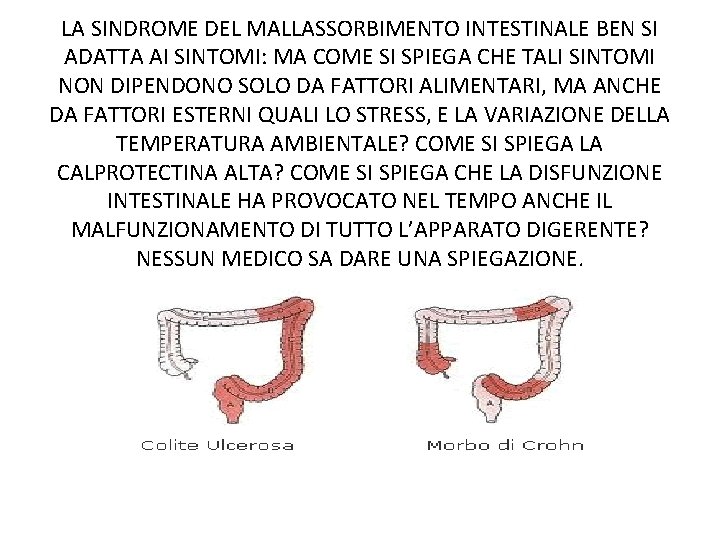 LA SINDROME DEL MALLASSORBIMENTO INTESTINALE BEN SI ADATTA AI SINTOMI: MA COME SI SPIEGA CHE TALI SINTOMI NON DIPENDONO SOLO DA FATTORI ALIMENTARI, MA ANCHE DA FATTORI ESTERNI QUALI LO STRESS, E LA VARIAZIONE DELLA TEMPERATURA AMBIENTALE? COME SI SPIEGA LA CALPROTECTINA ALTA? COME SI SPIEGA CHE LA DISFUNZIONE INTESTINALE HA PROVOCATO NEL TEMPO ANCHE IL MALFUNZIONAMENTO DI TUTTO L'APPARATO DIGERENTE? NESSUN MEDICO SA DARE UNA SPIEGAZIONE.

Colite Ulcerosa

Morbo di Crohn